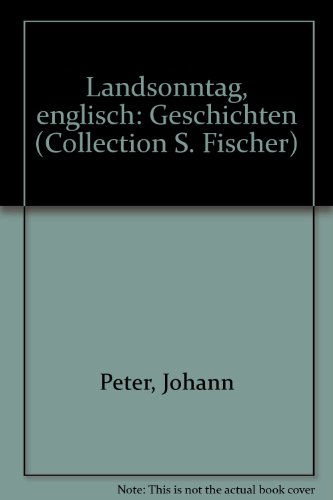 Landsonntag, englisch: Geschichten (Collection S. Fischer)

Peter, Johann

Note: This is not the actual book cover